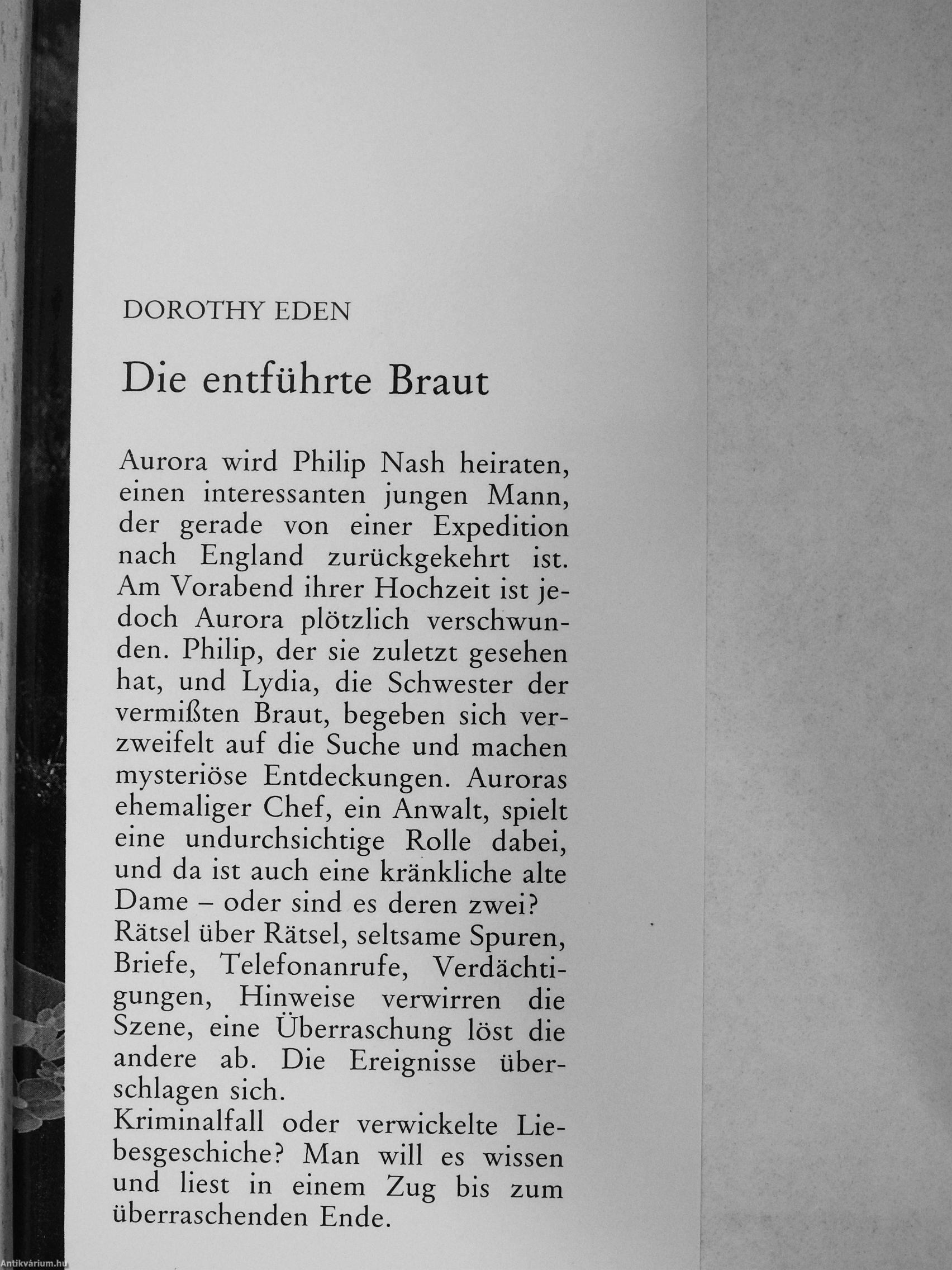 DOROTHY EDEN

Die entführte Braut

Aurora wird Philip Nash heiraten, einen interessanten jungen Mann, der gerade von einer Expedition nach England zurückgekehrt ist. Am Vorabend ihrer Hochzeit ist jedoch Aurora plötzlich verschwunden. Philip, der sie zuletzt gesehen hat, und Lydia, die Schwester der vermißten Braut, begeben sich verzweifelt auf die Suche und machen mysteriöse Entdeckungen. Auroras ehemaliger Chef, ein Anwalt, spielt eine undurchsichtige Rolle dabei, und da ist auch eine kränkliche alte Dame – oder sind es deren zwei?
Rätsel über Rätsel, seltsame Spuren, Briefe, Telefonanrufe, Verdächtigungen, Hinweise verwirren die Szene, eine Überraschung löst die andere ab. Die Ereignisse überschlagen sich.
Kriminalfall oder verwickelte Liebesgeschichte? Man will es wissen und liest in einem Zug bis zum überraschenden Ende.

Antikvárium.hu